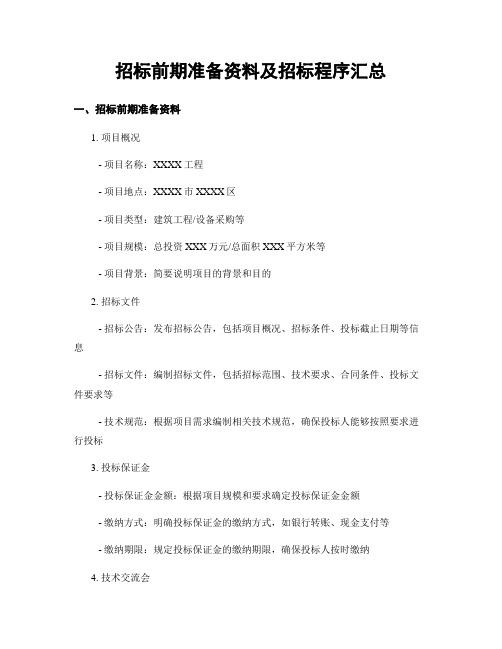 招标前期准备资料及招标程序汇总

一、招标前期准备资料

1. 项目概况

- 项目名称：XXXX 工程

- 项目地点：XXXX 市 XXXX 区

- 项目类型：建筑工程/设备采购等

- 项目规模：总投资 XXX 万元/总面积 XXX 平方米等

- 项目背景：简要说明项目的背景和目的

2. 招标文件

- 招标公告：发布招标公告，包括项目概况、招标条件、投标截止日期等信息

- 招标文件：编制招标文件，包括招标范围、技术要求、合同条件、投标文件要求等

- 技术规范：根据项目需求编制相关技术规范，确保投标人能够按照要求进行投标

3. 投标保证金

- 投标保证金金额：根据项目规模和要求确定投标保证金金额

- 缴纳方式：明确投标保证金的缴纳方式，如银行转账、现金支付等

- 缴纳期限：规定投标保证金的缴纳期限，确保投标人按时缴纳

4. 技术交流会